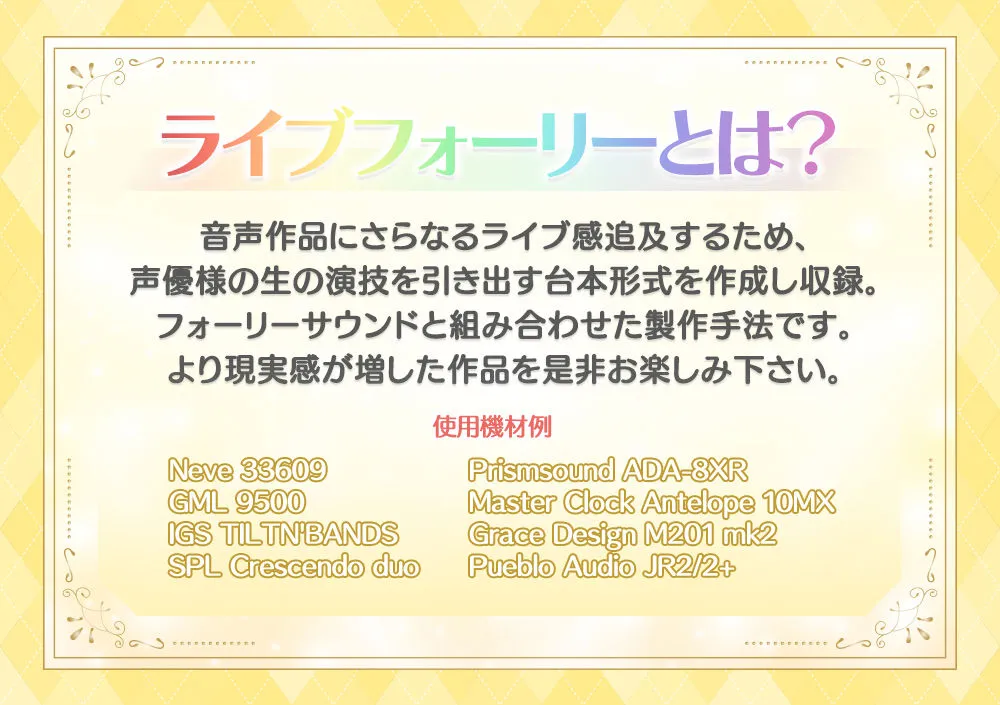 ライブフォーリーとは?

音声作品にさらなるライブ感追及するため、
声優様の生の演技を引き出す台本形式を作成し収録。
フォーリーサウンドと組み合わせた製作手法です。
より現実感が増した作品を是非お楽しみ下さい。

使用機材例

Neve 33609
GML 9500
IGS TILTN'BANDS
SPL Crescendo duo

Prismsound ADA-8XR
Master Clock Antelope 10MX
Grace Design M201 mk2
Pueblo Audio JR2/2+